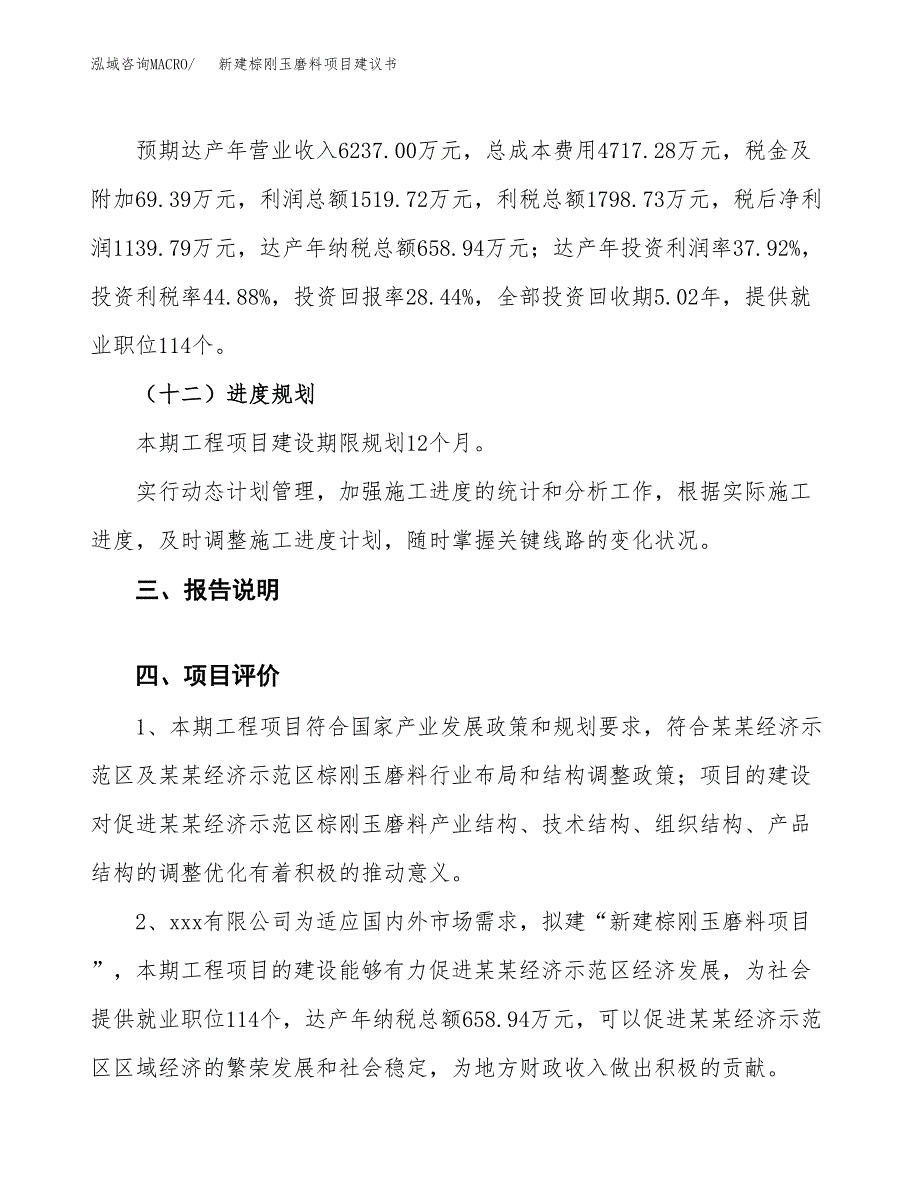 泓域咨询MACRO/　新建棕刚玉磨料项目建议书

预期达产年营业收入6237.00万元，总成本费用4717.28万元，税金及附加69.39万元，利润总额1519.72万元，利税总额1798.73万元，税后净利润1139.79万元，达产年纳税总额658.94万元；达产年投资利润率37.92%，投资利税率44.88%，投资回报率28.44%，全部投资回收期5.02年，提供就业职位114个。

（十二）进度规划

本期工程项目建设期限规划12个月。

实行动态计划管理，加强施工进度的统计和分析工作，根据实际施工进度，及时调整施工进度计划，随时掌握关键线路的变化状况。

三、报告说明

四、项目评价

1、本期工程项目符合国家产业发展政策和规划要求，符合某某经济示范区及某某经济示范区棕刚玉磨料行业布局和结构调整政策；项目的建设对促进某某经济示范区棕刚玉磨料产业结构、技术结构、组织结构、产品结构的调整优化有着积极的推动意义。

2、xxx有限公司为适应国内外市场需求，拟建“新建棕刚玉磨料项目”，本期工程项目的建设能够有力促进某某经济示范区经济发展，为社会提供就业职位114个，达产年纳税总额658.94万元，可以促进某某经济示范区区域经济的繁荣发展和社会稳定，为地方财政收入做出积极的贡献。